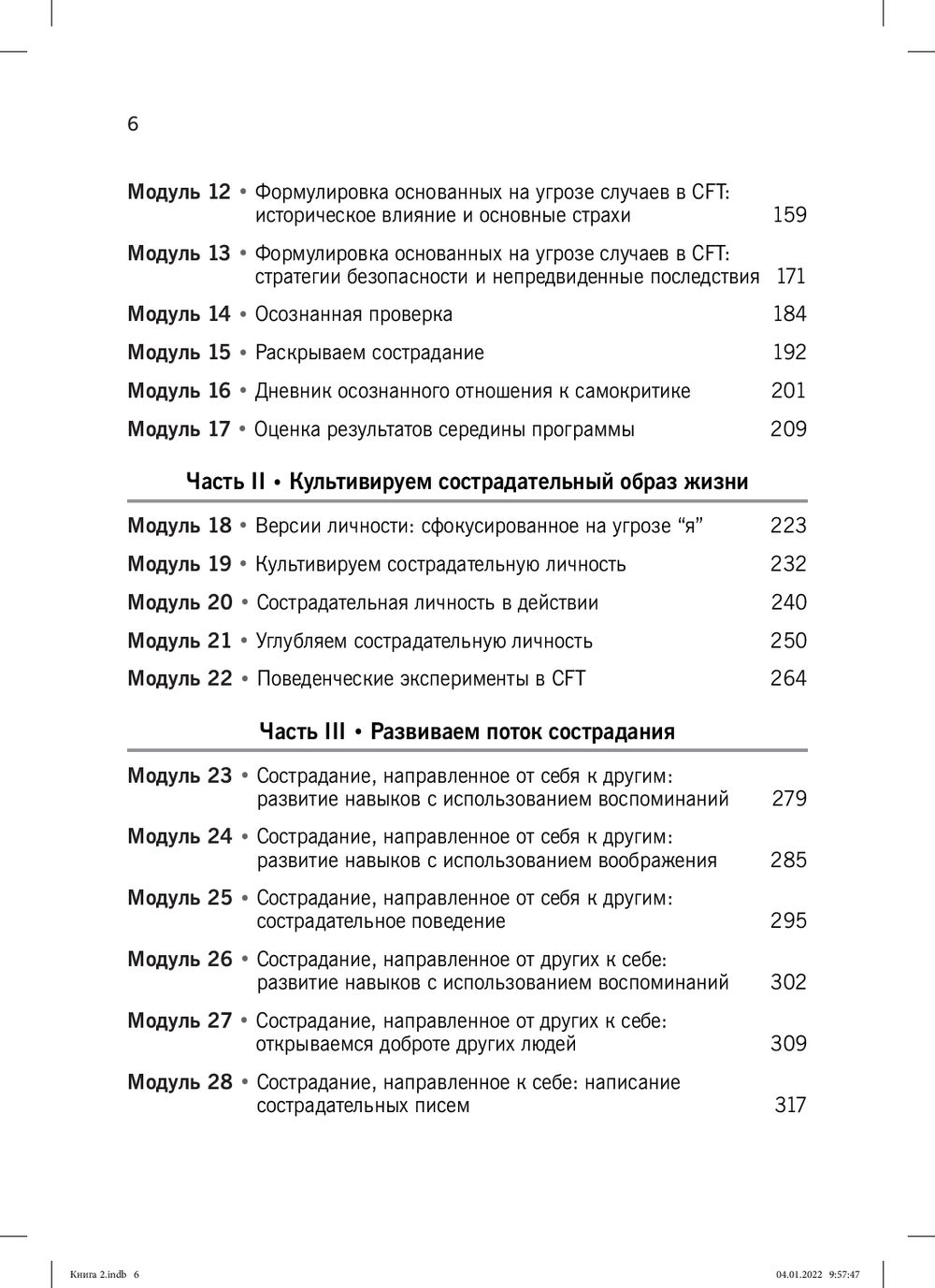 6

Модуль 12 • Формулировка основанных на угрозе случаев в CFT: историческое влияние и основные страхи 159

Модуль 13 • Формулировка основанных на угрозе случаев в CFT: стратегии безопасности и непредвиденные последствия 171

Модуль 14 • Осознанная проверка 184

Модуль 15 • Раскрываем сострадание 192

Модуль 16 • Дневник осознанного отношения к самокритике 201

Модуль 17 • Оценка результатов середины программы 209

Часть II • Культивируем сострадательный образ жизни

Модуль 18 • Версии личности: сфокусированное на угрозе “я” 223

Модуль 19 • Культивируем сострадательную личность 232

Модуль 20 • Сострадательная личность в действии 240

Модуль 21 • Углубляем сострадательную личность 250

Модуль 22 • Поведенческие эксперименты в CFT 264

Часть III • Развиваем поток сострадания

Модуль 23 • Сострадание, направленное от себя к другим: развитие навыков с использованием воспоминаний 279

Модуль 24 • Сострадание, направленное от себя к другим: развитие навыков с использованием воображения 285

Модуль 25 • Сострадание, направленное от себя к другим: сострадательное поведение 295

Модуль 26 • Сострадание, направленное от других к себе: развитие навыков с использованием воспоминаний 302

Модуль 27 • Сострадание, направленное от других к себе: открываемся доброте других людей 309

Модуль 28 • Сострадание, направленное к себе: написание сострадательных писем 317

Книга 2.indb 6 04.01.2022 9:57:47